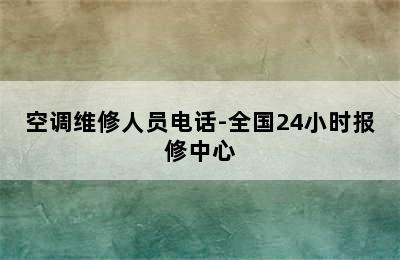 空调维修人员电话-全国24小时报修中心